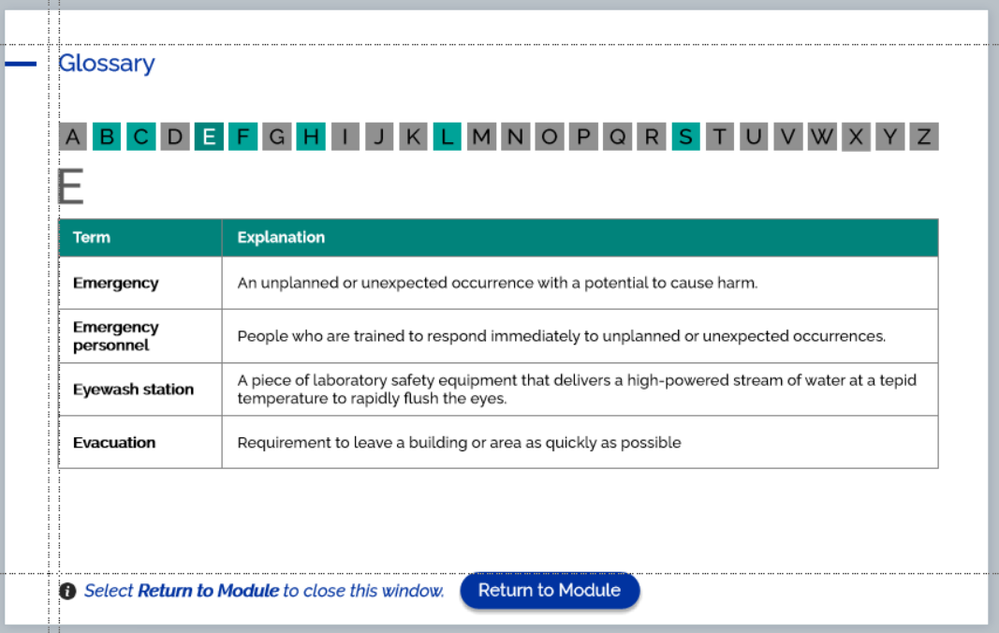 Glossary

A B C D E F G H I J K L M N O P Q R S T U V W X Y Z

E

| Term | Explanation |
|---|---|
| Emergency | An unplanned or unexpected occurrence with a potential to cause harm. |
| Emergency personnel | People who are trained to respond immediately to unplanned or unexpected occurrences. |
| Eyewash station | A piece of laboratory safety equipment that delivers a high-powered stream of water at a tepid temperature to rapidly flush the eyes. |
| Evacuation | Requirement to leave a building or area as quickly as possible |

Select Return to Module to close this window. Return to Module